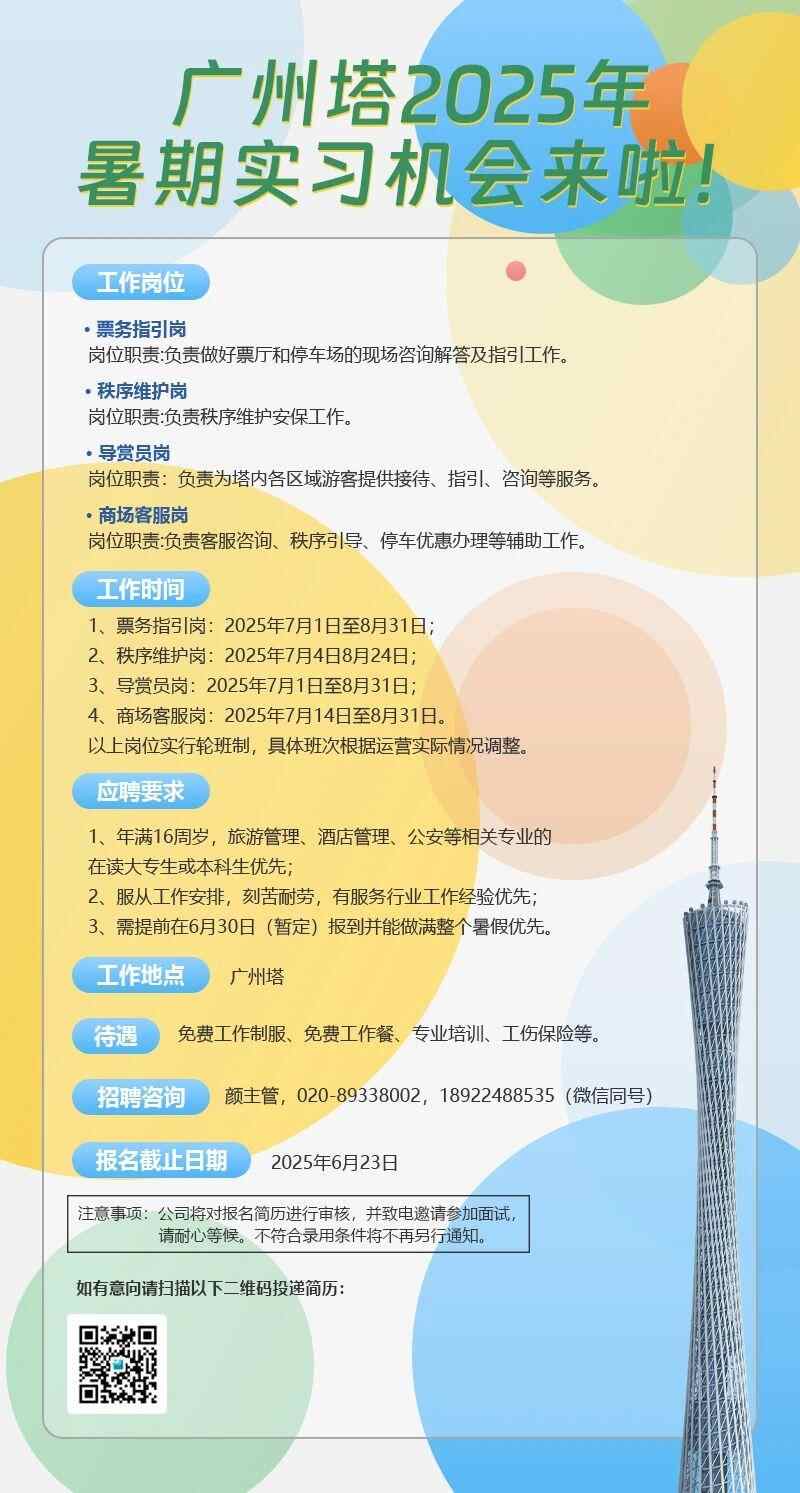 广州塔2025年
暑期实习机会来啦！

工作岗位

• 票务指引岗
岗位职责:负责做好票厅和停车场的现场咨询解答及指引工作。

• 秩序维护岗
岗位职责:负责秩序维护安保工作。

• 导赏员岗
岗位职责：负责为塔内各区域游客提供接待、指引、咨询等服务。

• 商场客服岗
岗位职责:负责客服咨询、秩序引导、停车优惠办理等辅助工作。

工作时间

1、票务指引岗：2025年7月1日至8月31日；
2、秩序维护岗：2025年7月4日8月24日；
3、导赏员岗：2025年7月1日至8月31日；
4、商场客服岗：2025年7月14日至8月31日。
以上岗位实行轮班制，具体班次根据运营实际情况调整。

应聘要求

1、年满16周岁，旅游管理、酒店管理、公安等相关专业的在读大专生或本科生优先；
2、服从工作安排，刻苦耐劳，有服务行业工作经验优先；
3、需提前在6月30日（暂定）报到并能做满整个暑假优先。

工作地点 广州塔

待遇 免费工作制服、免费工作餐、专业培训、工伤保险等。

招聘咨询 颜主管，020-89338002，18922488535（微信同号）

报名截止日期 2025年6月23日

注意事项：公司将对报名简历进行审核，并致电邀请参加面试，请耐心等候。不符合录用条件将不再另行通知。

如有意向请扫描以下二维码投递简历：